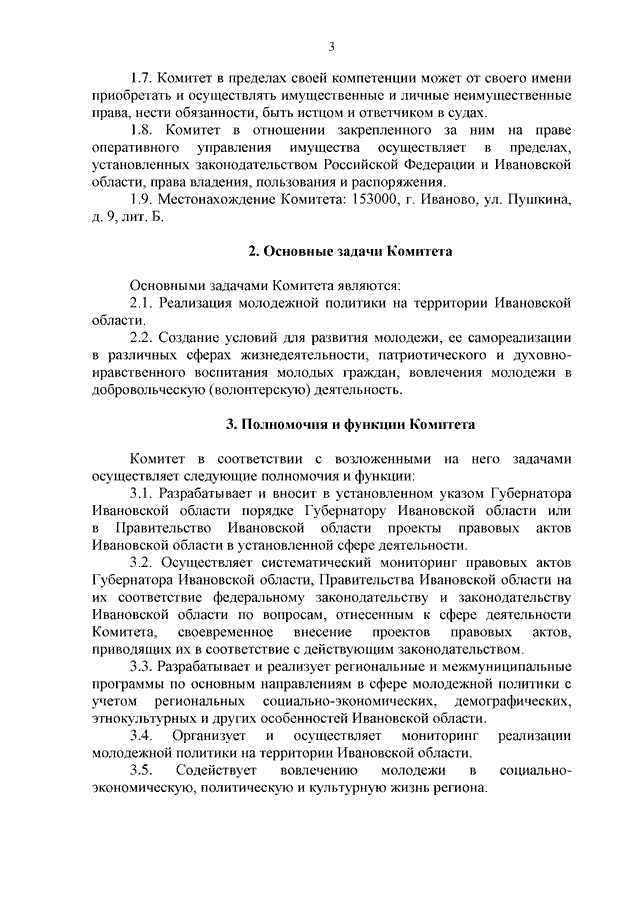 3

1.7. Комитет в пределах своей компетенции может от своего имени приобретать и осуществлять имущественные и личные неимущественные права, нести обязанности, быть истцом и ответчиком в судах.

1.8. Комитет в отношении закрепленного за ним на праве оперативного управления имущества осуществляет в пределах, установленных законодательством Российской Федерации и Ивановской области, права владения, пользования и распоряжения.

1.9. Местонахождение Комитета: 153000, г. Иваново, ул. Пушкина, д. 9, лит. Б.

2. Основные задачи Комитета

Основными задачами Комитета являются:

2.1. Реализация молодежной политики на территории Ивановской области.

2.2. Создание условий для развития молодежи, ее самореализации в различных сферах жизнедеятельности, патриотического и духовно-нравственного воспитания молодых граждан, вовлечения молодежи в добровольческую (волонтерскую) деятельность.

3. Полномочия и функции Комитета

Комитет в соответствии с возложенными на него задачами осуществляет следующие полномочия и функции:

3.1. Разрабатывает и вносит в установленном указом Губернатора Ивановской области порядке Губернатору Ивановской области или в Правительство Ивановской области проекты правовых актов Ивановской области в установленной сфере деятельности.

3.2. Осуществляет систематический мониторинг правовых актов Губернатора Ивановской области, Правительства Ивановской области на их соответствие федеральному законодательству и законодательству Ивановской области по вопросам, отнесенным к сфере деятельности Комитета, своевременное внесение проектов правовых актов, приводящих их в соответствие с действующим законодательством.

3.3. Разрабатывает и реализует региональные и межмуниципальные программы по основным направлениям в сфере молодежной политики с учетом региональных социально-экономических, демографических, этнокультурных и других особенностей Ивановской области.

3.4. Организует и осуществляет мониторинг реализации молодежной политики на территории Ивановской области.

3.5. Содействует вовлечению молодежи в социально-экономическую, политическую и культурную жизнь региона.